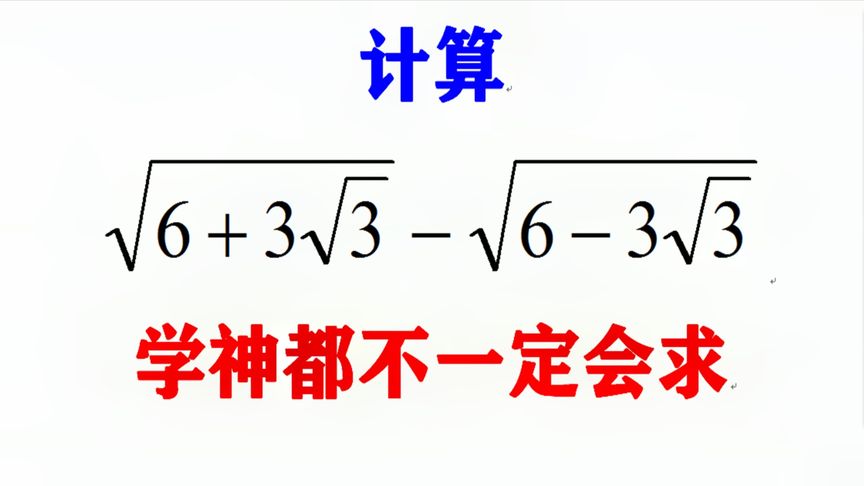 计算

$\sqrt{6+3\sqrt{3}}-\sqrt{6-3\sqrt{3}}$

学神都不一定会求